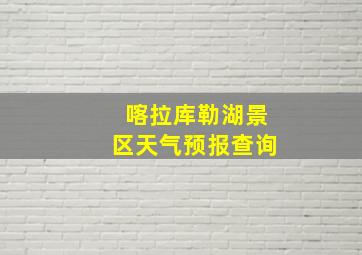 喀拉库勒湖景区天气预报查询